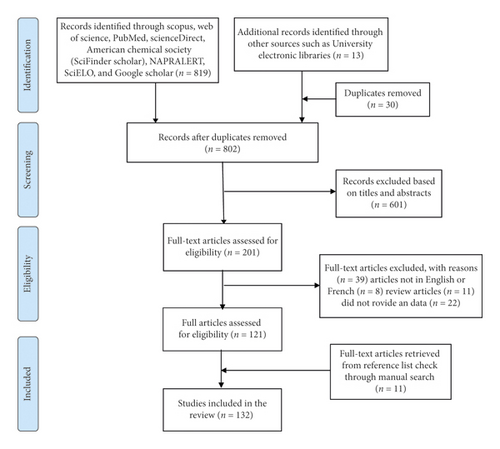 Identification

Records identified through scopus, web of science, PubMed, scienceDirect, American chemical society (SciFinder scholar), NAPRALERT, SciELO, and Google scholar ($n = 819$)

Additional records identified through other sources such as University electronic libraries ($n = 13$)

Duplicates removed ($n = 30$)

Screening

Records after duplicates removed ($n = 802$)

Records excluded based on titles and abstracts ($n = 601$)

Eligibility

Full-text articles assessed for eligibility ($n = 201$)

Full-text articles excluded, with reasons ($n = 39$) articles not in English or French ($n = 8$) review articles ($n = 11$) did not rovide an data ($n = 22$)

Full articles assessed for eligibility ($n = 121$)

Included

Full-text articles retrieved from reference list check through manual search ($n = 11$)

Studies included in the review ($n = 132$)